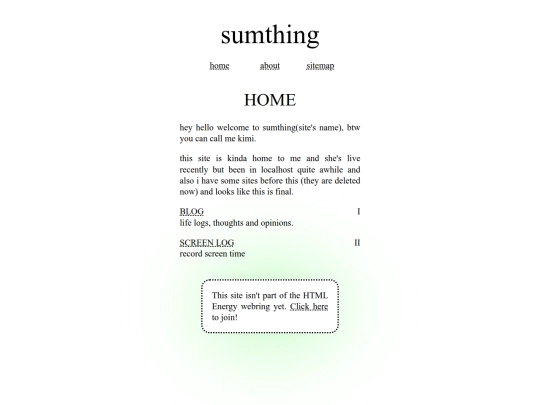 sumthing

home about sitemap

HOME

hey hello welcome to sumthing(site's name), btw you can call me kimi.

this site is kinda home to me and she's live recently but been in localhost quite awhile and also i have some sites before this (they are deleted now) and looks like this is final.

BLOG I
life logs, thoughts and opinions.

SCREEN LOG II
record screen time

This site isn't part of the HTML Energy webring yet. Click here to join!